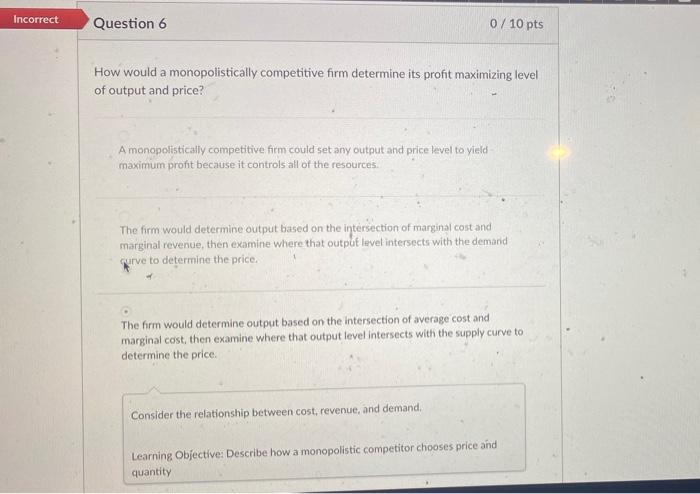 Incorrect

Question 6

0 / 10 pts

How would a monopolistically competitive firm determine its profit maximizing level of output and price?

A monopolistically competitive firm could set any output and price level to yield maximum profit because it controls all of the resources.

The firm would determine output based on the intersection of marginal cost and marginal revenue, then examine where that output level intersects with the demand curve to determine the price.

The firm would determine output based on the intersection of average cost and marginal cost, then examine where that output level intersects with the supply curve to determine the price.

Consider the relationship between cost, revenue, and demand.

Learning Objective: Describe how a monopolistic competitor chooses price and quantity